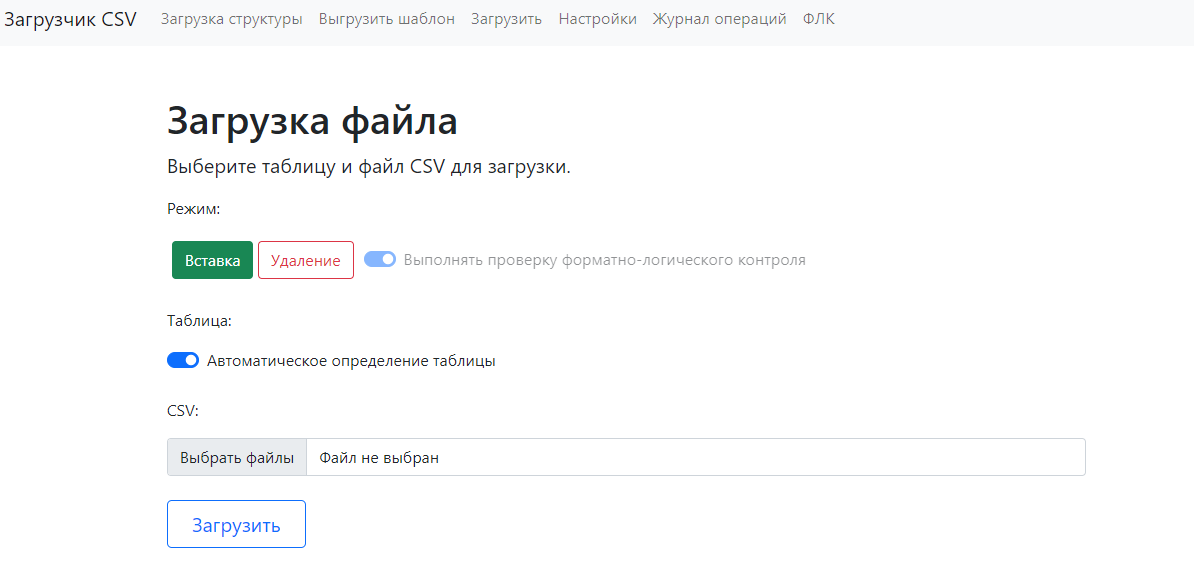 Загрузчик CSV Загрузка структуры Выгрузить шаблон Загрузить Настройки Журнал операций ФЛК

Загрузка файла

Выберите таблицу и файл CSV для загрузки.

Режим:

Вставка Удаление Выполнять проверку форматно-логического контроля

Таблица:

Автоматическое определение таблицы

CSV:

Выбрать файлы Файл не выбран

Загрузить